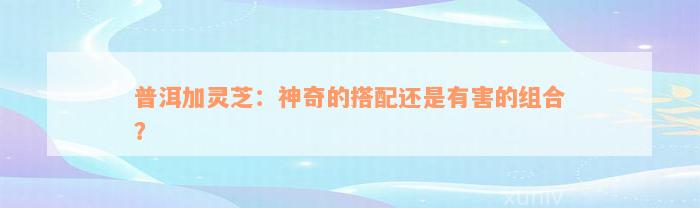 普洱加灵芝：神奇的搭配还是有害的组合？

xuniv